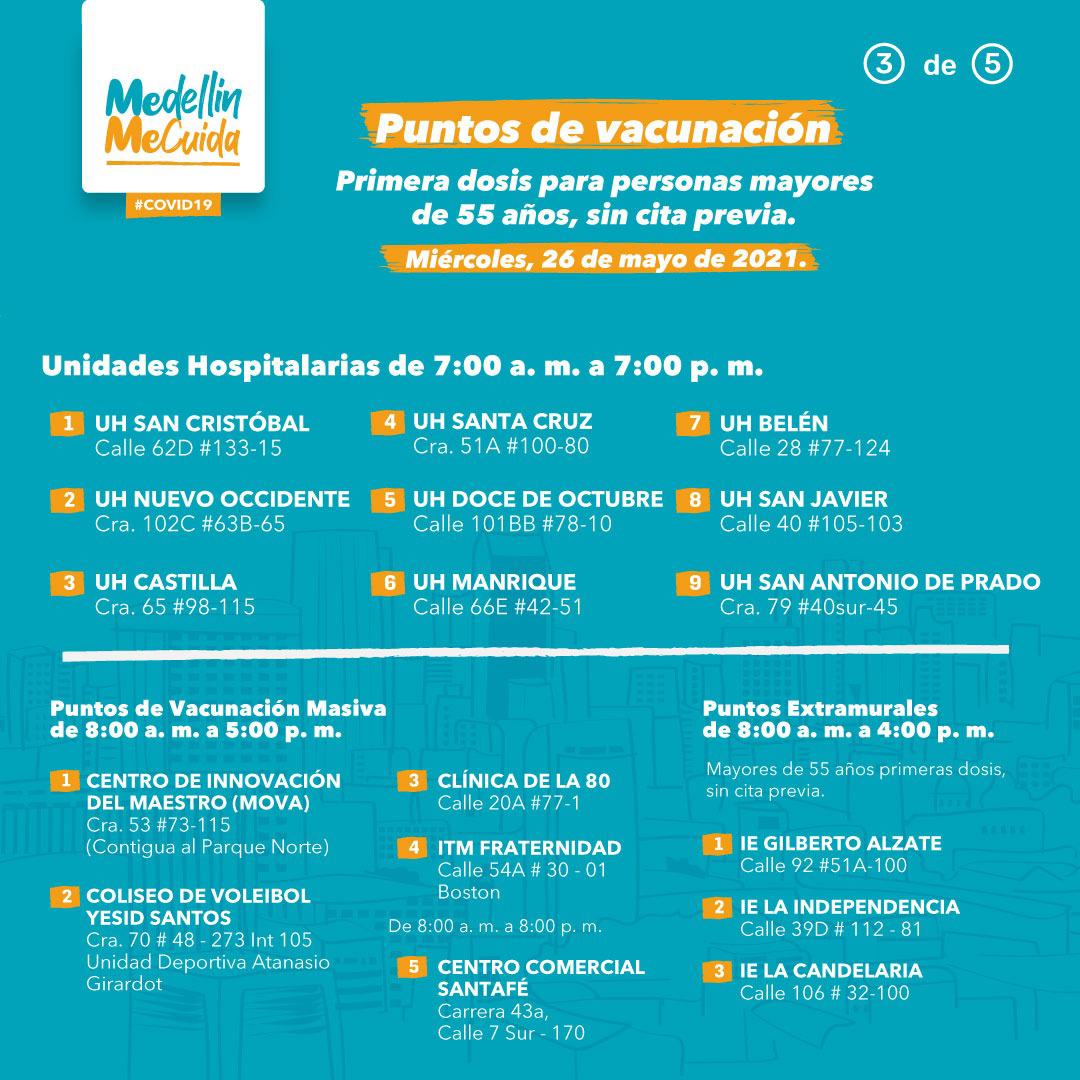 Medellín MeCuida
#COVID19

3 de 5

Puntos de vacunación

Primera dosis para personas mayores de 55 años, sin cita previa.

Miércoles, 26 de mayo de 2021.

Unidades Hospitalarias de 7:00 a. m. a 7:00 p. m.

1 UH SAN CRISTÓBAL
Calle 62D #133-15

2 UH NUEVO OCCIDENTE
Cra. 102C #63B-65

3 UH CASTILLA
Cra. 65 #98-115

4 UH SANTA CRUZ
Cra. 51A #100-80

5 UH DOCE DE OCTUBRE
Calle 101BB #78-10

6 UH MANRIQUE
Calle 66E #42-51

7 UH BELÉN
Calle 28 #77-124

8 UH SAN JAVIER
Calle 40 #105-103

9 UH SAN ANTONIO DE PRADO
Cra. 79 #40sur-45

Puntos de Vacunación Masiva de 8:00 a. m. a 5:00 p. m.

1 CENTRO DE INNOVACIÓN DEL MAESTRO (MOVA)
Cra. 53 #73-115
(Contigua al Parque Norte)

2 COLISEO DE VOLEIBOL YESID SANTOS
Cra. 70 # 48 - 273 Int 105
Unidad Deportiva Atanasio Girardot

3 CLÍNICA DE LA 80
Calle 20A #77-1

4 ITM FRATERNIDAD
Calle 54A # 30 - 01
Boston

De 8:00 a. m. a 8:00 p. m.

5 CENTRO COMERCIAL SANTAFÉ
Carrera 43a,
Calle 7 Sur - 170

Puntos Extramurales de 8:00 a. m. a 4:00 p. m.

Mayores de 55 años primeras dosis, sin cita previa.

1 IE GILBERTO ALZATE
Calle 92 #51A-100

2 IE LA INDEPENDENCIA
Calle 39D # 112 - 81

3 IE LA CANDELARIA
Calle 106 # 32-100